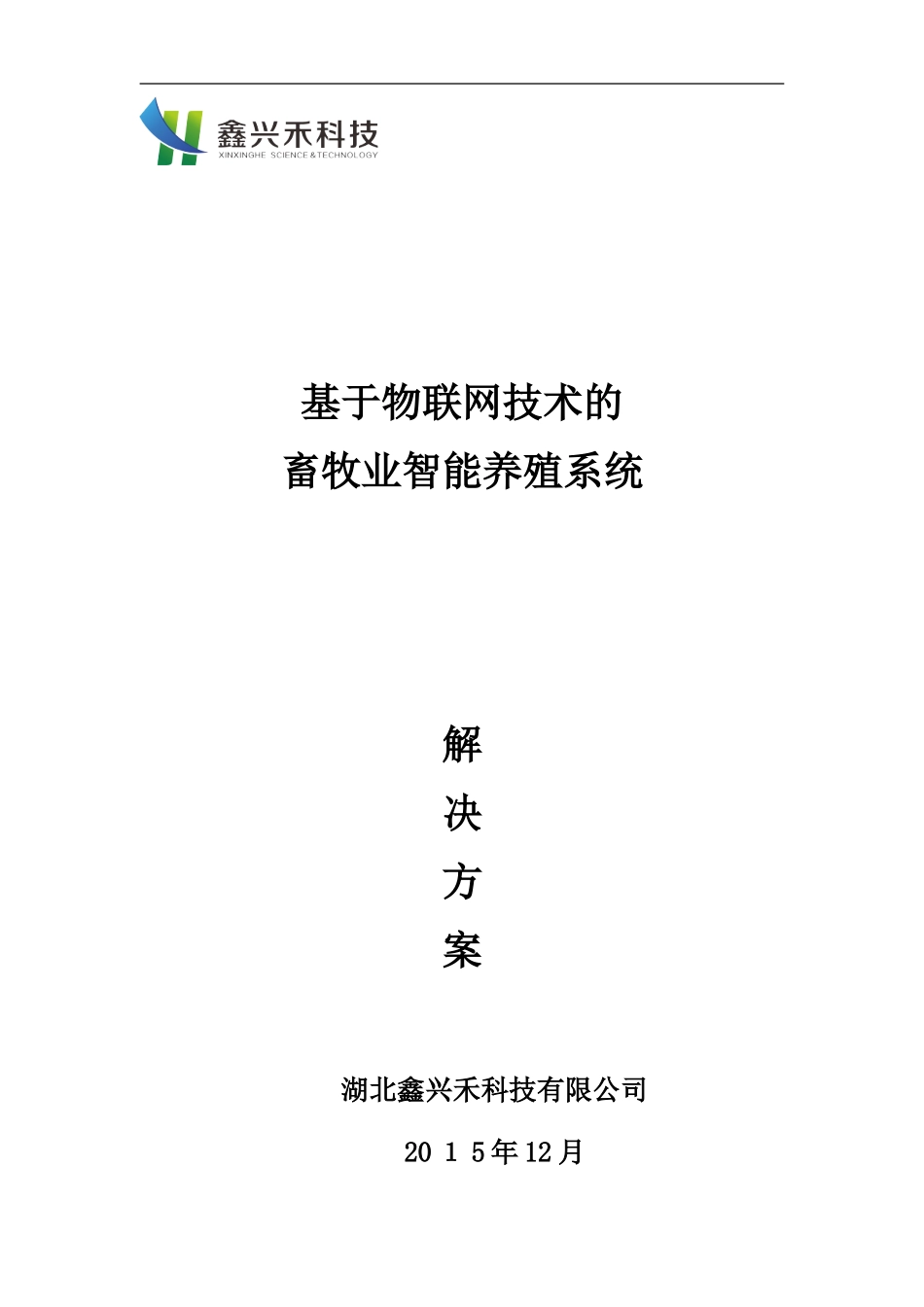 鑫兴禾科技
XINXINGHE SCIENCE&TECHNOLOGY

基于物联网技术的
畜牧业智能养殖系统

解
决
方
案

湖北鑫兴禾科技有限公司

2015年12月